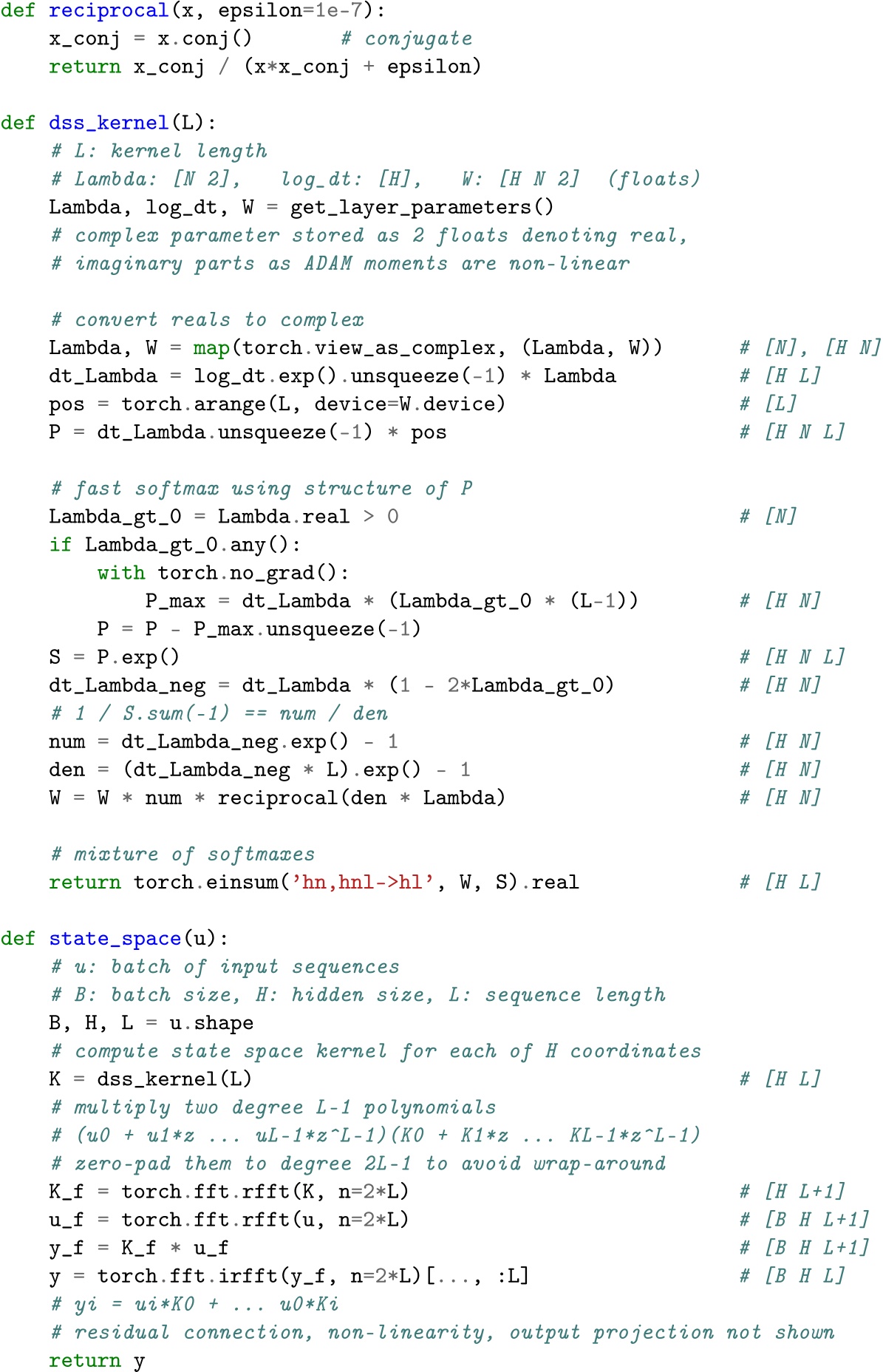 def reciprocal(x, epsilon=1e-7):
    x_conj = x.conj()        # conjugate
    return x_conj / (x*x_conj + epsilon)

def dss_kernel(L):
    # L: kernel length
    # Lambda: [N 2],    log_dt: [H],    W: [H N 2]  (floats)
    Lambda, log_dt, W = get_layer_parameters()
    # complex parameter stored as 2 floats denoting real,
    # imaginary parts as ADAM moments are non-linear

    # convert reals to complex
    Lambda, W = map(torch.view_as_complex, (Lambda, W))        # [N], [H N]
    dt_Lambda = log_dt.exp().unsqueeze(-1) * Lambda            # [H L]
    pos = torch.arange(L, device=W.device)                     # [L]
    P = dt_Lambda.unsqueeze(-1) * pos                          # [H N L]

    # fast softmax using structure of P
    Lambda_gt_0 = Lambda.real > 0                              # [N]
    if Lambda_gt_0.any():
        with torch.no_grad():
            P_max = dt_Lambda * (Lambda_gt_0 * (L-1))          # [H N]
        P = P - P_max.unsqueeze(-1)
    S = P.exp()                                                # [H N L]
    dt_Lambda_neg = dt_Lambda * (1 - 2*Lambda_gt_0)            # [H N]
    # 1 / S.sum(-1) == num / den
    num = dt_Lambda_neg.exp() - 1                              # [H N]
    den = (dt_Lambda_neg * L).exp() - 1                        # [H N]
    W = W * num * reciprocal(den * Lambda)                     # [H N]

    # mixture of softmaxes
    return torch.einsum('hn,hnl->hl', W, S).real               # [H L]

def state_space(u):
    # u: batch of input sequences
    # B: batch size, H: hidden size, L: sequence length
    B, H, L = u.shape
    # compute state space kernel for each of H coordinates
    K = dss_kernel(L)                                          # [H L]
    # multiply two degree L-1 polynomials
    # (u0 + u1*z ... uL-1*z^L-1)(K0 + K1*z ... KL-1*z^L-1)
    # zero-pad them to degree 2L-1 to avoid wrap-around
    K_f = torch.fft.rfft(K, n=2*L)                             # [H L+1]
    u_f = torch.fft.rfft(u, n=2*L)                             # [B H L+1]
    y_f = K_f * u_f                                            # [B H L+1]
    y = torch.fft.irfft(y_f, n=2*L)[..., :L]                   # [B H L]
    # yi = ui*K0 + ... u0*Ki
    # residual connection, non-linearity, output projection not shown
    return y